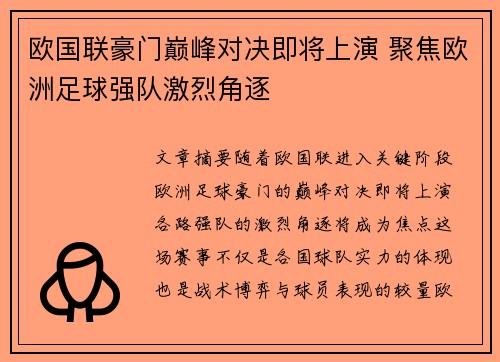 欧国联豪门巅峰对决即将上演 聚焦欧洲足球强队激烈角逐

文章摘要随着欧国联进入关键阶段欧洲足球豪门的巅峰对决即将上演各路强队的激烈角逐将成为焦点这场赛事不仅是各国球队实力的体现也是战术博弈与球员表现的较量欧